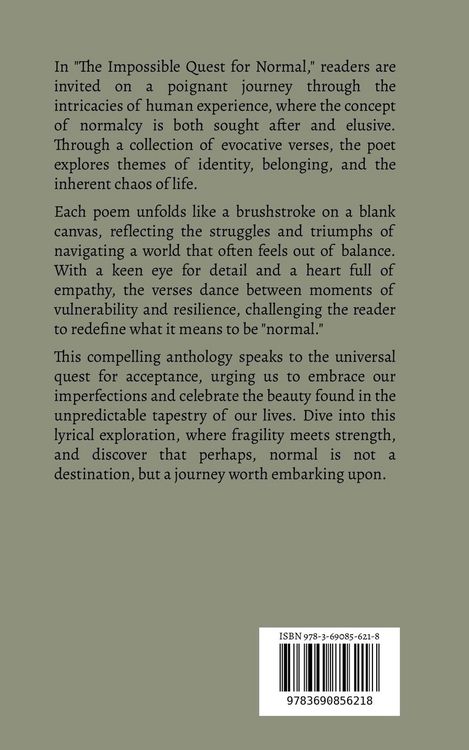 In "The Impossible Quest for Normal," readers are invited on a poignant journey through the intricacies of human experience, where the concept of normalcy is both sought after and elusive. Through a collection of evocative verses, the poet explores themes of identity, belonging, and the inherent chaos of life.

Each poem unfolds like a brushstroke on a blank canvas, reflecting the struggles and triumphs of navigating a world that often feels out of balance. With a keen eye for detail and a heart full of empathy, the verses dance between moments of vulnerability and resilience, challenging the reader to redefine what it means to be "normal."

This compelling anthology speaks to the universal quest for acceptance, urging us to embrace our imperfections and celebrate the beauty found in the unpredictable tapestry of our lives. Dive into this lyrical exploration, where fragility meets strength, and discover that perhaps, normal is not a destination, but a journey worth embarking upon.

ISBN 978-3-69085-621-8

9783690856218